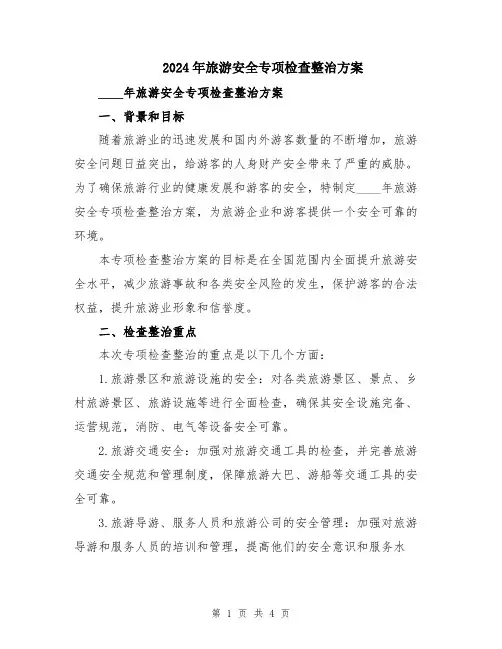 2024年旅游安全专项检查整治方案

____年旅游安全专项检查整治方案

一、背景和目标

随着旅游业的迅速发展和国内外游客数量的不断增加，旅游安全问题日益突出，给游客的人身财产安全带来了严重的威胁。为了确保旅游行业的健康发展和游客的安全，特制定____年旅游安全专项检查整治方案，为旅游企业和游客提供一个安全可靠的环境。

本专项检查整治方案的目标是在全国范围内全面提升旅游安全水平，减少旅游事故和各类安全风险的发生，保护游客的合法权益，提升旅游业形象和信誉度。

二、检查整治重点

本次专项检查整治的重点是以下几个方面：

1.旅游景区和旅游设施的安全：对各类旅游景区、景点、乡村旅游景区、旅游设施等进行全面检查，确保其安全设施完备、运营规范，消防、电气等设备安全可靠。

2.旅游交通安全：加强对旅游交通工具的检查，并完善旅游交通安全规范和管理制度，保障旅游大巴、游船等交通工具的安全可靠。

3.旅游导游、服务人员和旅游公司的安全管理：加强对旅游导游和服务人员的培训和管理，提高他们的安全意识和服务水

第 1 页 共 4 页